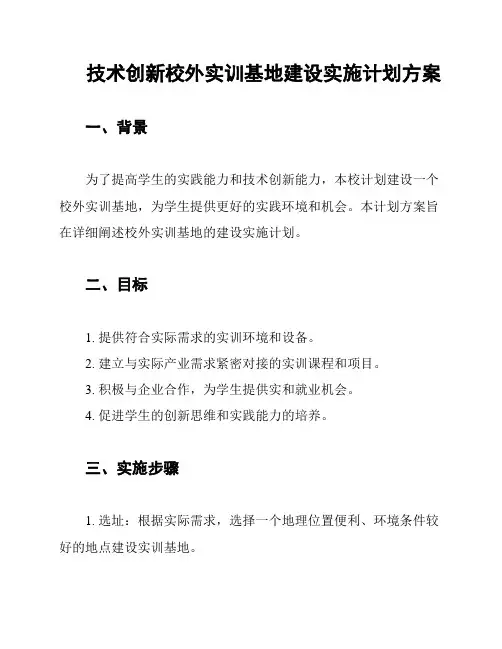 技术创新校外实训基地建设实施计划方案

一、背景

为了提高学生的实践能力和技术创新能力，本校计划建设一个校外实训基地，为学生提供更好的实践环境和机会。本计划方案旨在详细阐述校外实训基地的建设实施计划。

二、目标

1. 提供符合实际需求的实训环境和设备。

2. 建立与实际产业需求紧密对接的实训课程和项目。

3. 积极与企业合作，为学生提供实和就业机会。

4. 促进学生的创新思维和实践能力的培养。

三、实施步骤

1. 选址：根据实际需求，选择一个地理位置便利、环境条件较好的地点建设实训基地。